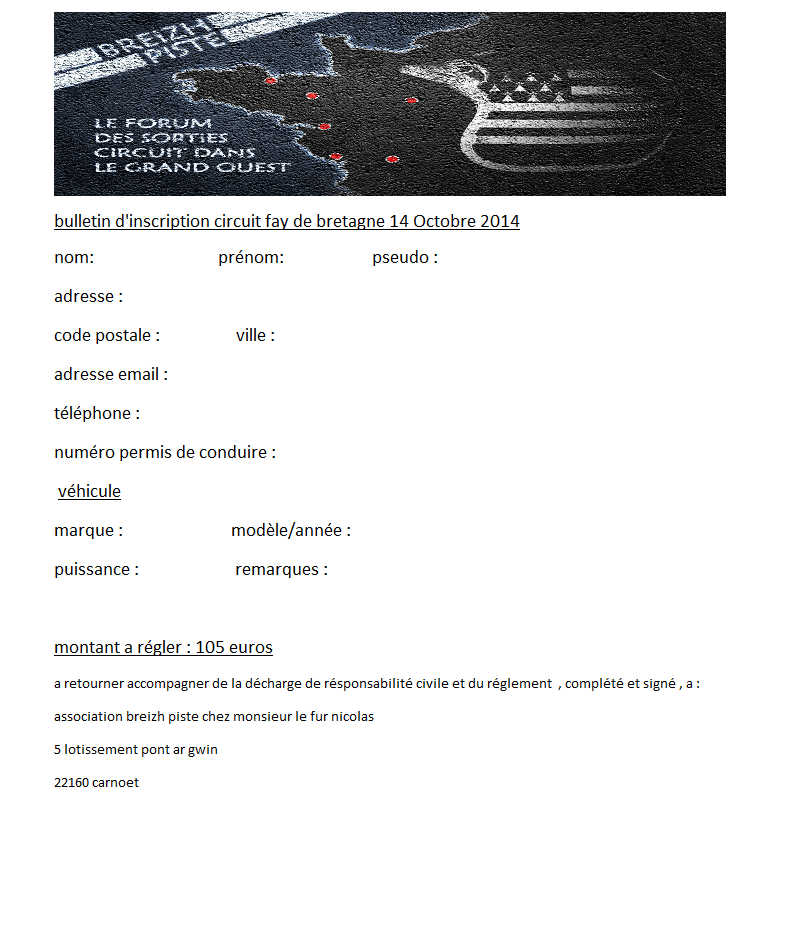 BREIZH PISTE

LE FORUM DES SORTIES CIRCUIT DANS LE GRAND OUEST

bulletin d'inscription circuit fay de bretagne 14 Octobre 2014

nom: prénom: pseudo :

adresse :

code postale : ville :

adresse email :

téléphone :

numéro permis de conduire :

véhicule

marque : modèle/année :

puissance : remarques :

montant a régler : 105 euros

a retourner accompagner de la décharge de résponsabilité civile et du réglement , complété et signé , a :

association breizh piste chez monsieur le fur nicolas

5 lotissement pont ar gwin

22160 carnoet